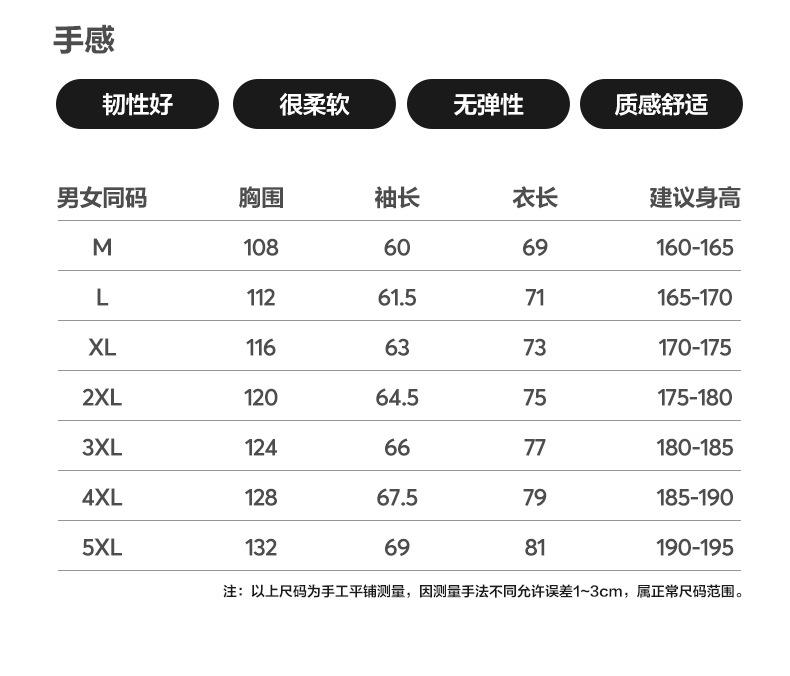 手感

韧性好 很柔软 无弹性 质感舒适

| 男女同码 | 胸围 | 袖长 | 衣长 | 建议身高 |
|---|---|---|---|---|
| M | 108 | 60 | 69 | 160-165 |
| L | 112 | 61.5 | 71 | 165-170 |
| XL | 116 | 63 | 73 | 170-175 |
| 2XL | 120 | 64.5 | 75 | 175-180 |
| 3XL | 124 | 66 | 77 | 180-185 |
| 4XL | 128 | 67.5 | 79 | 185-190 |
| 5XL | 132 | 69 | 81 | 190-195 |

注：以上尺码为手工平铺测量，因测量手法不同允许误差1~3cm，属正常尺码范围。